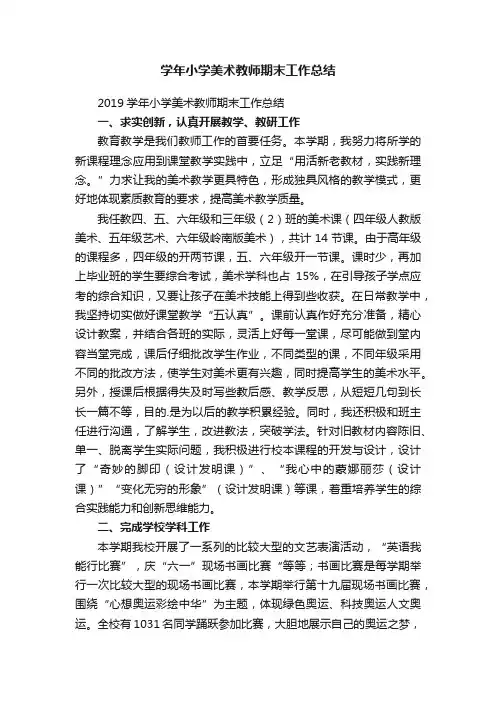 学年小学美术教师期末工作总结

2019 学年小学美术教师期末工作总结

一、求实创新，认真开展教学、教研工作

教育教学是我们教师工作的首要任务。本学期，我努力将所学的新课程理念应用到课堂教学实践中，立足“用活新老教材，实践新理念。”力求让我的美术教学更具特色，形成独具风格的教学模式，更好地体现素质教育的要求，提高美术教学质量。

我任教四、五、六年级和三年级（2）班的美术课（四年级人教版美术、五年级艺术、六年级岭南版美术），共计 14 节课。由于高年级的课程多，四年级的开两节课，五、六年级开一节课。课时少，再加上毕业班的学生要综合考试，美术学科也占 15%，在引导孩子学点应考的综合知识，又要让孩子在美术技能上得到些收获。在日常教学中，我坚持切实做好课堂教学“五认真”。课前认真作好充分准备，精心设计教案，并结合各班的实际，灵活上好每一堂课，尽可能做到堂内容当堂完成，课后仔细批改学生作业，不同类型的课，不同年级采用不同的批改方法，使学生对美术更有兴趣，同时提高学生的美术水平。另外，授课后根据得失及时写些教后感、教学反思，从短短几句到长长一篇不等，目的.是为以后的教学积累经验。同时，我还积极和班主任进行沟通，了解学生，改进教法，突破学法。针对旧教材内容陈旧、单一、脱离学生实际问题，我积极进行校本课程的开发与设计，设计了“奇妙的脚印（设计发明课）”、“我心中的蒙娜丽莎（设计课）”“变化无穷的形象”（设计发明课）等课，着重培养学生的综合实践能力和创新思维能力。

二、完成学校学科工作

本学期我校开展了一系列的比较大型的文艺表演活动，“英语我能行比赛”，庆“六一”现场书画比赛“等等；书画比赛是每学期举行一次比较大型的现场书画比赛，本学期举行第十九届现场书画比赛，围绕“心想奥运彩绘中华”为主题，体现绿色奥运、科技奥运人文奥运。全校有 1031 名同学踊跃参加比赛，大胆地展示自己的奥运之梦，